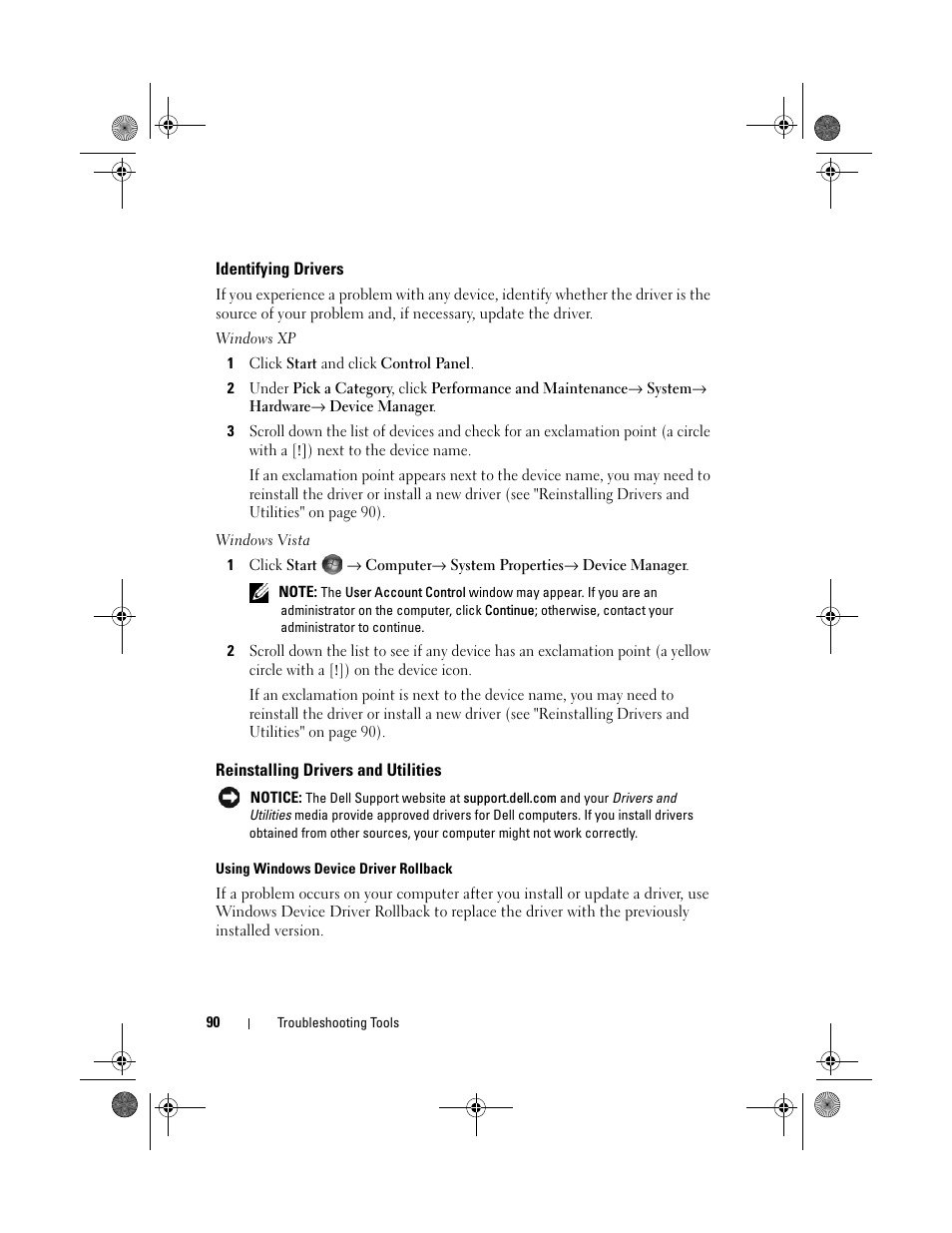 Identifying Drivers

If you experience a problem with any device, identify whether the driver is the source of your problem and, if necessary, update the driver.

Windows XP

1 Click Start and click Control Panel.

2 Under Pick a Category, click Performance and Maintenance→ System→ Hardware→ Device Manager.

3 Scroll down the list of devices and check for an exclamation point (a circle with a [!]) next to the device name.

If an exclamation point appears next to the device name, you may need to reinstall the driver or install a new driver (see "Reinstalling Drivers and Utilities" on page 90).

Windows Vista

1 Click Start → Computer→ System Properties→ Device Manager.

NOTE: The User Account Control window may appear. If you are an administrator on the computer, click Continue; otherwise, contact your administrator to continue.

2 Scroll down the list to see if any device has an exclamation point (a yellow circle with a [!]) on the device icon.

If an exclamation point is next to the device name, you may need to reinstall the driver or install a new driver (see "Reinstalling Drivers and Utilities" on page 90).

Reinstalling Drivers and Utilities

NOTICE: The Dell Support website at support.dell.com and your Drivers and Utilities media provide approved drivers for Dell computers. If you install drivers obtained from other sources, your computer might not work correctly.

Using Windows Device Driver Rollback

If a problem occurs on your computer after you install or update a driver, use Windows Device Driver Rollback to replace the driver with the previously installed version.

90 | Troubleshooting Tools